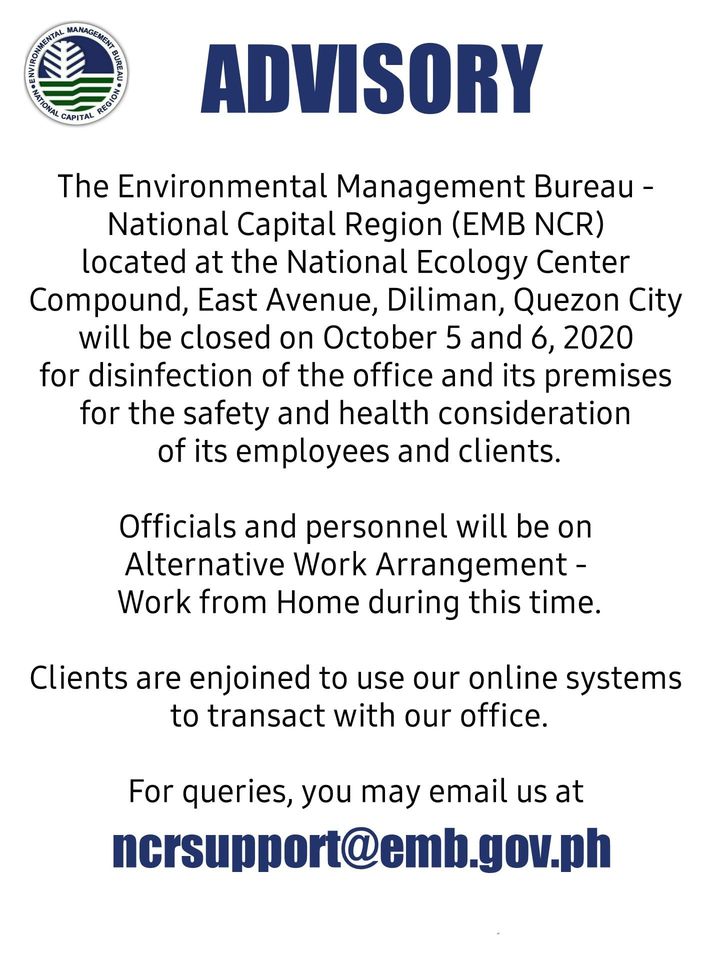 ENVIRONMENTAL MANAGEMENT BUREAU
NATIONAL CAPITAL REGION

ADVISORY

The Environmental Management Bureau - National Capital Region (EMB NCR) located at the National Ecology Center Compound, East Avenue, Diliman, Quezon City will be closed on October 5 and 6, 2020 for disinfection of the office and its premises for the safety and health consideration of its employees and clients.

Officials and personnel will be on Alternative Work Arrangement - Work from Home during this time.

Clients are enjoined to use our online systems to transact with our office.

For queries, you may email us at

ncrsupport@emb.gov.ph